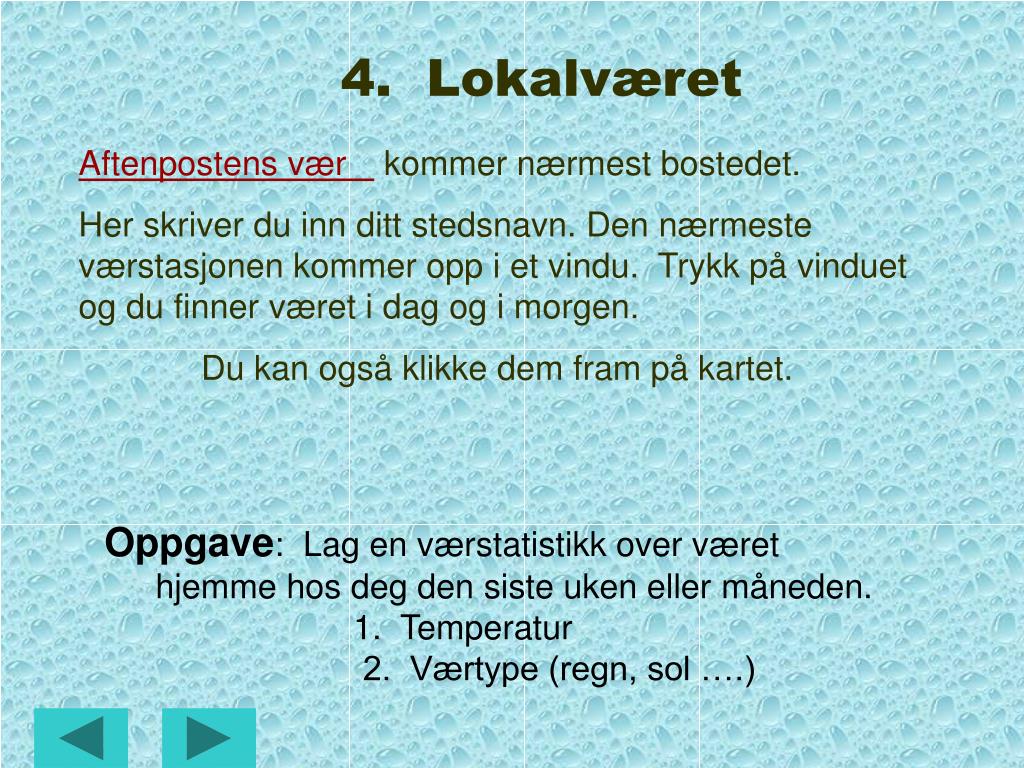 4. Lokalværet

Aftenpostens vær kommer nærmest bostedet.

Her skriver du inn ditt stedsnavn. Den nærmeste værstasjonen kommer opp i et vindu. Trykk på vinduet og du finner været i dag og i morgen.

Du kan også klikke dem fram på kartet.

Oppgave: Lag en værstatistikk over været hjemme hos deg den siste uken eller måneden.
1. Temperatur
2. Værtype (regn, sol ….)